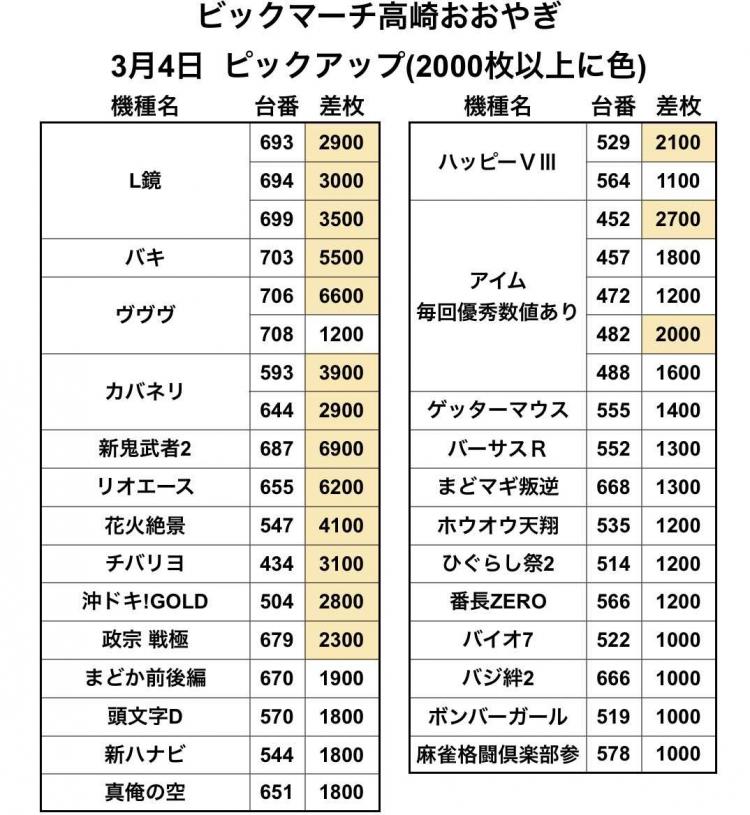 ビックマーチ高崎おおやぎ

3月4日　ピックアップ(2000枚以上に色)

| 機種名 | 台番 | 差枚 |
|---|---|---|
| L鏡 | 693 | 2900 |
| | 694 | 3000 |
| | 699 | 3500 |
| バキ | 703 | 5500 |
| ヴヴヴ | 706 | 6600 |
| | 708 | 1200 |
| カバネリ | 593 | 3900 |
| | 644 | 2900 |
| 新鬼武者2 | 687 | 6900 |
| リオエース | 655 | 6200 |
| 花火絶景 | 547 | 4100 |
| チバリヨ | 434 | 3100 |
| 沖ドキ!GOLD | 504 | 2800 |
| 政宗 戦極 | 679 | 2300 |
| まどか前後編 | 670 | 1900 |
| 頭文字D | 570 | 1800 |
| 新ハナビ | 544 | 1800 |
| 真俺の空 | 651 | 1800 |

| 機種名 | 台番 | 差枚 |
|---|---|---|
| ハッピーVIII | 529 | 2100 |
| | 564 | 1100 |
| アイム 毎回優秀数値あり | 452 | 2700 |
| | 457 | 1800 |
| | 472 | 1200 |
| | 482 | 2000 |
| | 488 | 1600 |
| ゲッターマウス | 555 | 1400 |
| バーサスR | 552 | 1300 |
| まどマギ叛逆 | 668 | 1300 |
| ホウオウ天翔 | 535 | 1200 |
| ひぐらし祭2 | 514 | 1200 |
| 番長ZERO | 566 | 1200 |
| バイオ7 | 522 | 1000 |
| バジ絆2 | 666 | 1000 |
| ボンバーガール | 519 | 1000 |
| 麻雀格闘倶楽部参 | 578 | 1000 |